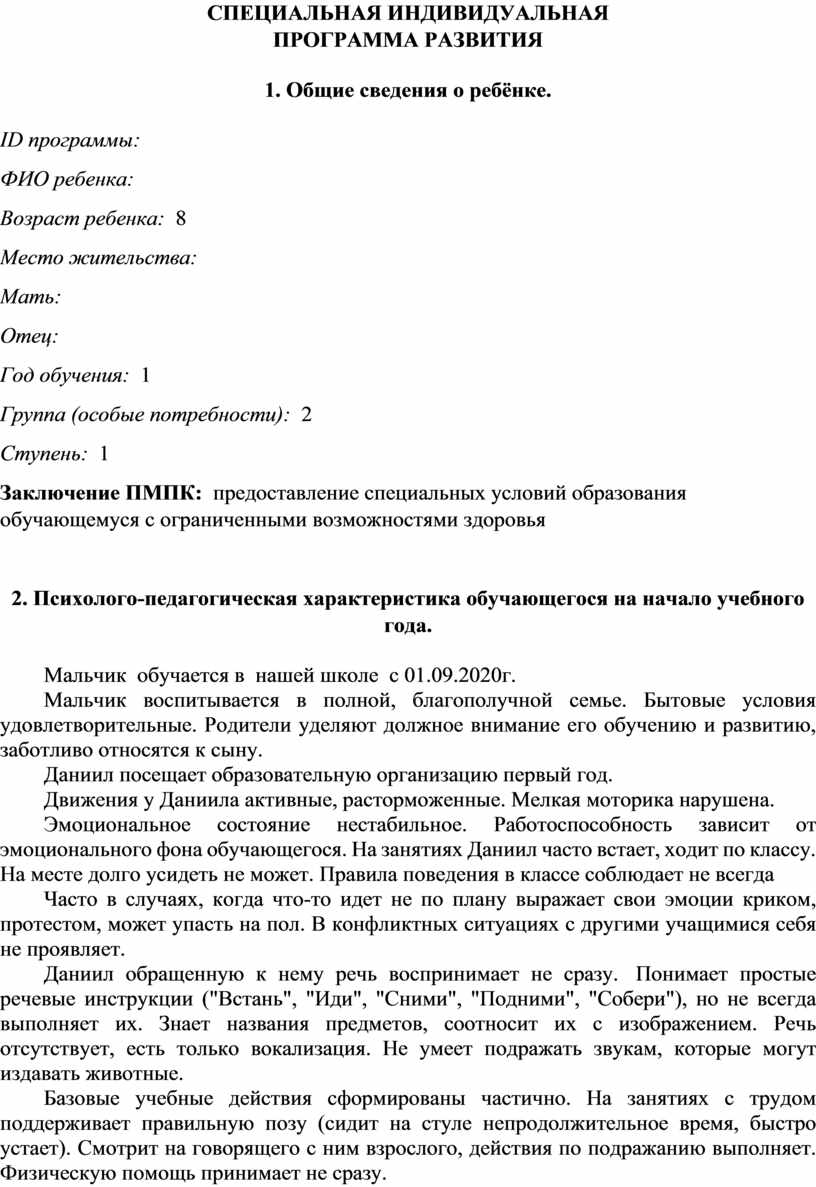 СПЕЦИАЛЬНАЯ ИНДИВИДУАЛЬНАЯ
ПРОГРАММА РАЗВИТИЯ

1. Общие сведения о ребёнке.

ID программы:

ФИО ребенка:

Возраст ребенка: 8

Место жительства:

Мать:

Отец:

Год обучения: 1

Группа (особые потребности): 2

Ступень: 1

Заключение ПМПК: предоставление специальных условий образования обучающемуся с ограниченными возможностями здоровья

2. Психолого-педагогическая характеристика обучающегося на начало учебного года.

Мальчик обучается в нашей школе с 01.09.2020г.

Мальчик воспитывается в полной, благополучной семье. Бытовые условия удовлетворительные. Родители уделяют должное внимание его обучению и развитию, заботливо относятся к сыну.

Даниил посещает образовательную организацию первый год.

Движения у Даниила активные, расторможенные. Мелкая моторика нарушена.

Эмоциональное состояние нестабильное. Работоспособность зависит от эмоционального фона обучающегося. На занятиях Даниил часто встает, ходит по классу. На месте долго усидеть не может. Правила поведения в классе соблюдает не всегда

Часто в случаях, когда что-то идет не по плану выражает свои эмоции криком, протестом, может упасть на пол. В конфликтных ситуациях с другими учащимися себя не проявляет.

Даниил обращенную к нему речь воспринимает не сразу. Понимает простые речевые инструкции ("Встань", "Иди", "Сними", "Подними", "Собери"), но не всегда выполняет их. Знает названия предметов, соотносит их с изображением. Речь отсутствует, есть только вокализация. Не умеет подражать звукам, которые могут издавать животные.

Базовые учебные действия сформированы частично. На занятиях с трудом поддерживает правильную позу (сидит на стуле непродолжительное время, быстро устает). Смотрит на говорящего с ним взрослого, действия по подражанию выполняет. Физическую помощь принимает не сразу.